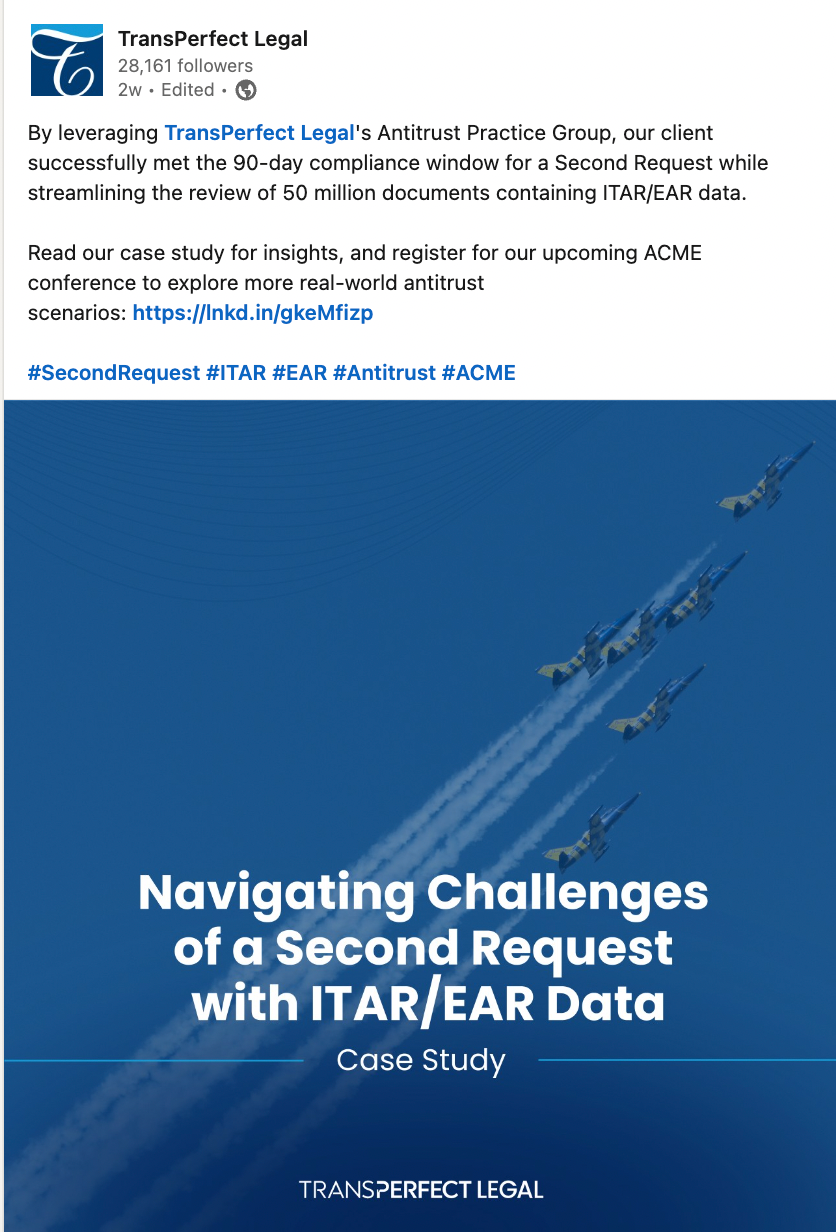 TransPerfect Legal
28,161 followers
2w • Edited •

By leveraging TransPerfect Legal's Antitrust Practice Group, our client successfully met the 90-day compliance window for a Second Request while streamlining the review of 50 million documents containing ITAR/EAR data.

Read our case study for insights, and register for our upcoming ACME conference to explore more real-world antitrust scenarios: https://lnkd.in/gkeMfizp

#SecondRequest #ITAR #EAR #Antitrust #ACME

Navigating Challenges of a Second Request with ITAR/EAR Data

Case Study

TRANSPERFECT LEGAL